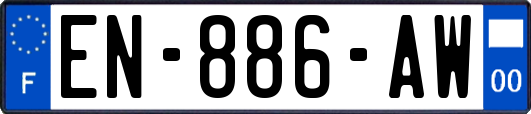 F
EN-886-AW
00